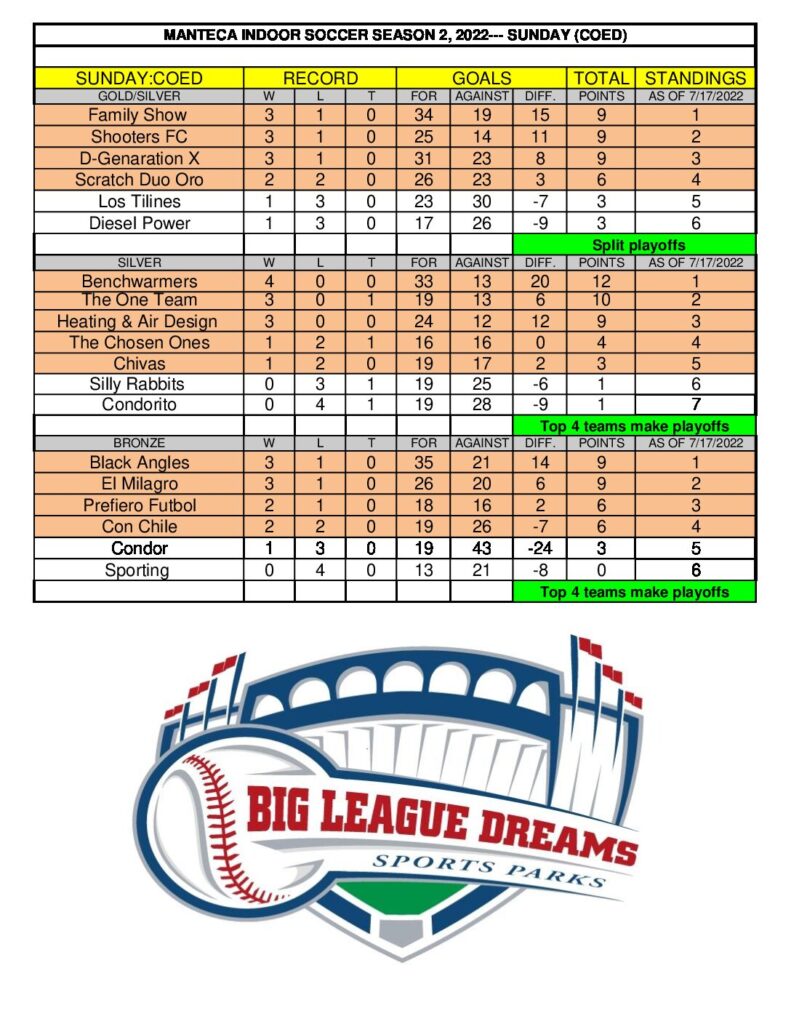 MANTECA INDOOR SOCCER SEASON 2, 2022--- SUNDAY (COED)

| SUNDAY:COED | RECORD | | | GOALS | | | TOTAL | STANDINGS |
|---|---|---|---|---|---|---|---|---|
| GOLD/SILVER | W | L | T | FOR | AGAINST | DIFF. | POINTS | AS OF 7/17/2022 |
| Family Show | 3 | 1 | 0 | 34 | 19 | 15 | 9 | 1 |
| Shooters FC | 3 | 1 | 0 | 25 | 14 | 11 | 9 | 2 |
| D-Genaration X | 3 | 1 | 0 | 31 | 23 | 8 | 9 | 3 |
| Scratch Duo Oro | 2 | 2 | 0 | 26 | 23 | 3 | 6 | 4 |
| Los Tilines | 1 | 3 | 0 | 23 | 30 | -7 | 3 | 5 |
| Diesel Power | 1 | 3 | 0 | 17 | 26 | -9 | 3 | 6 |
| | | | | | | Split playoffs | | |
| SILVER | W | L | T | FOR | AGAINST | DIFF. | POINTS | AS OF 7/17/2022 |
| Benchwarmers | 4 | 0 | 0 | 33 | 13 | 20 | 12 | 1 |
| The One Team | 3 | 0 | 1 | 19 | 13 | 6 | 10 | 2 |
| Heating & Air Design | 3 | 0 | 0 | 24 | 12 | 12 | 9 | 3 |
| The Chosen Ones | 1 | 2 | 1 | 16 | 16 | 0 | 4 | 4 |
| Chivas | 1 | 2 | 0 | 19 | 17 | 2 | 3 | 5 |
| Silly Rabbits | 0 | 3 | 1 | 19 | 25 | -6 | 1 | 6 |
| Condorito | 0 | 4 | 1 | 19 | 28 | -9 | 1 | 7 |
| | | | | | | Top 4 teams make playoffs | | |
| BRONZE | W | L | T | FOR | AGAINST | DIFF. | POINTS | AS OF 7/17/2022 |
| Black Angles | 3 | 1 | 0 | 35 | 21 | 14 | 9 | 1 |
| El Milagro | 3 | 1 | 0 | 26 | 20 | 6 | 9 | 2 |
| Prefiero Futbol | 2 | 1 | 0 | 18 | 16 | 2 | 6 | 3 |
| Con Chile | 2 | 2 | 0 | 19 | 26 | -7 | 6 | 4 |
| Condor | 1 | 3 | 0 | 19 | 43 | -24 | 3 | 5 |
| Sporting | 0 | 4 | 0 | 13 | 21 | -8 | 0 | 6 |
| | | | | | | Top 4 teams make playoffs | | |

BIG LEAGUE DREAMS
SPORTS PARKS